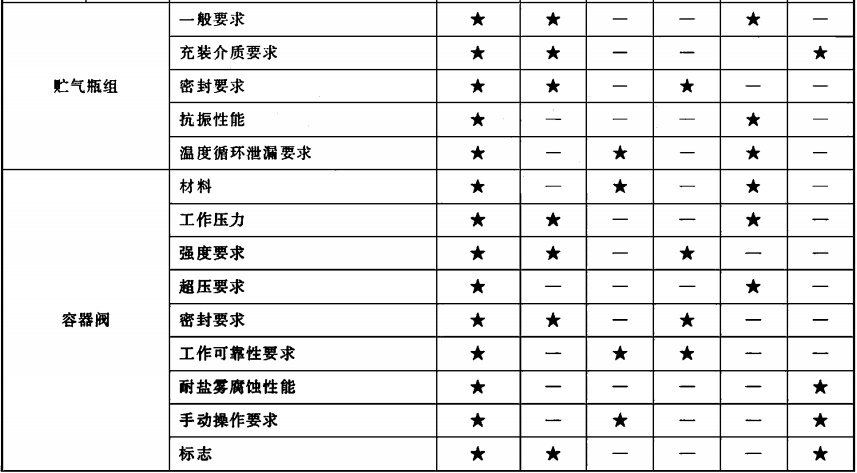 |  |  |  |  |  |  |  |  |
|---|---|---|---|---|---|---|---|
| 贮气瓶组 | 一般要求 | ★ | ★ | — | — | ★ | — |
|  | 充装介质要求 | ★ | ★ | — | — |  | ★ |
|  | 密封要求 | ★ | ★ | — | ★ | — | — |
|  | 抗振性能 | ★ | — | — | — | ★ | — |
|  | 温度循环泄漏要求 | ★ | — | ★ | — | ★ | — |
| 容器阀 | 材料 | ★ | — | ★ | — | ★ | — |
|  | 工作压力 | ★ | ★ | — | — | ★ | — |
|  | 强度要求 | ★ | ★ | — | ★ | — | — |
|  | 超压要求 | ★ | — | — | — | ★ | — |
|  | 密封要求 | ★ | ★ | — | ★ | — | — |
|  | 工作可靠性要求 | ★ | — | ★ | ★ | — | — |
|  | 耐盐雾腐蚀性能 | ★ | — | — | — | — | ★ |
|  | 手动操作要求 | ★ | — | ★ | — | — | ★ |
|  | 标志 | ★ | ★ | — | — | — | ★ |